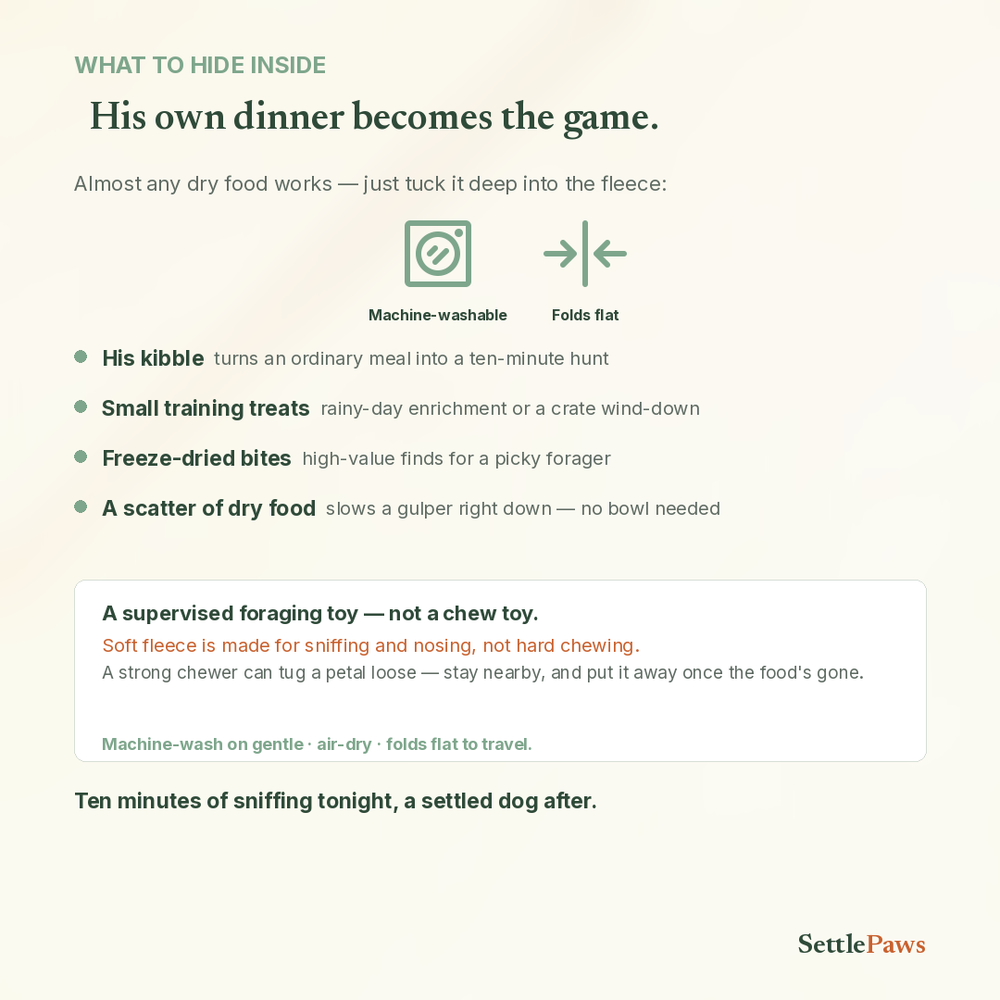 WHAT TO HIDE INSIDE

His own dinner becomes the game.

Almost any dry food works — just tuck it deep into the fleece:

Machine-washable

Folds flat

• His kibble turns an ordinary meal into a ten-minute hunt
• Small training treats rainy-day enrichment or a crate wind-down
• Freeze-dried bites high-value finds for a picky forager
• A scatter of dry food slows a gulper right down — no bowl needed

A supervised foraging toy — not a chew toy.

Soft fleece is made for sniffing and nosing, not hard chewing.

A strong chewer can tug a petal loose — stay nearby, and put it away once the food's gone.

Machine-wash on gentle · air-dry · folds flat to travel.

Ten minutes of sniffing tonight, a settled dog after.

SettlePaws